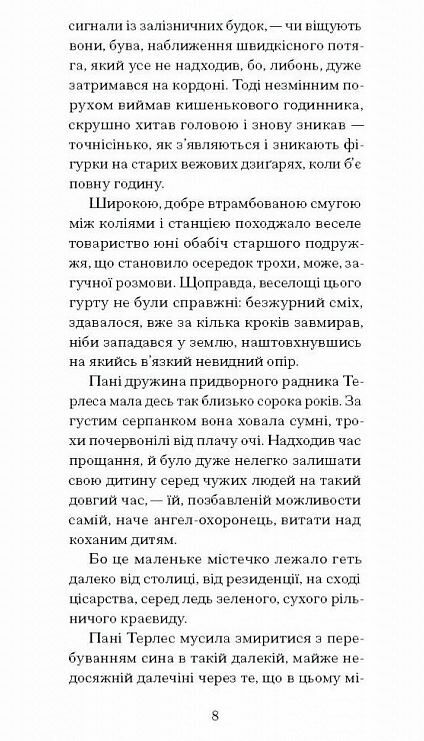 сигнали із залізничних будок, — чи віщують вони, бува, наближення швидкісного потяга, який усе не надходив, бо, либонь, дуже затримався на кордоні. Тоді незмінним порухом виймав кишенькового годинника, скрушно хитав головою і знову зникав — точнісінько, як з'являються і зникають фігурки на старих вежових дзиґарях, коли б'є повну годину.

Широкою, добре втрамбованою смугою між коліями і станцією походжало веселе товариство юні обабіч старшого подружжя, що становило осередок трохи, може, загучної розмови. Щоправда, веселощі цього гурту не були справжні: безжурний сміх, здавалося, вже за кілька кроків завмирав, ніби западався у землю, наштовхнувшись на якийсь в'язкий невидний опір.

Пані дружина придворного радника Терлеса мала десь так близько сорока років. За густим серпанком вона ховала сумні, трохи почервонілі від плачу очі. Надходив час прощання, й було дуже нелегко залишати свою дитину серед чужих людей на такий довгий час, — їй, позбавленій можливости самій, наче ангел-охоронець, витати над коханим дитям.

Бо це маленьке містечко лежало геть далеко від столиці, від резиденції, на сході цісарства, серед ледь зеленого, сухого рільничого краєвиду.

Пані Терлес мусила змиритися з перебуванням сина в такій далекій, майже недосяжній далечіні через те, що в цьому мі-

8